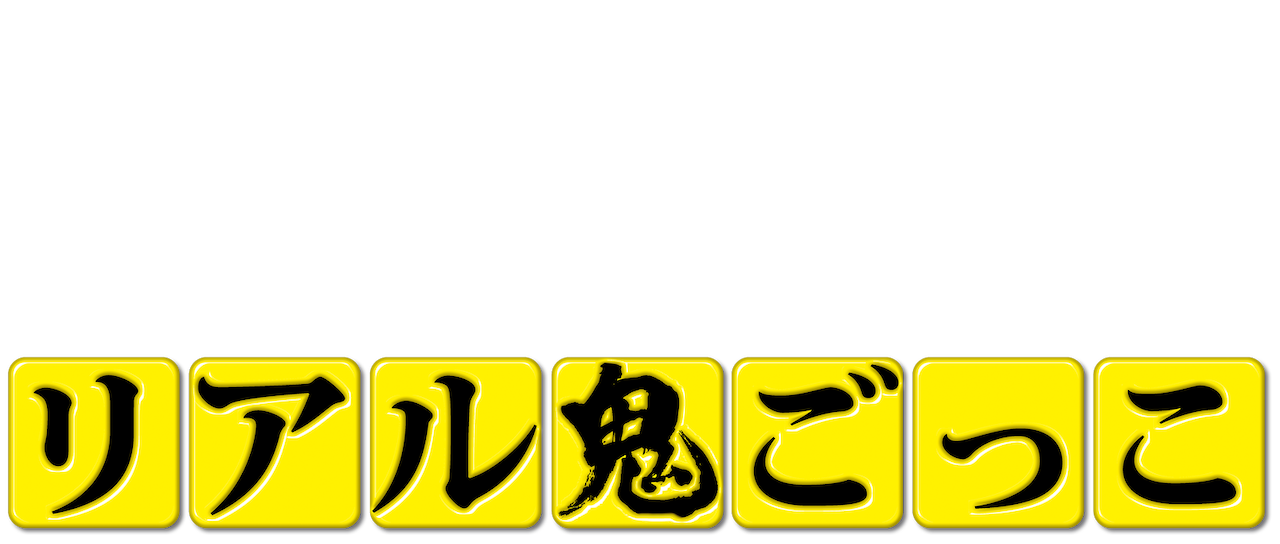 リアル鬼ごっこ